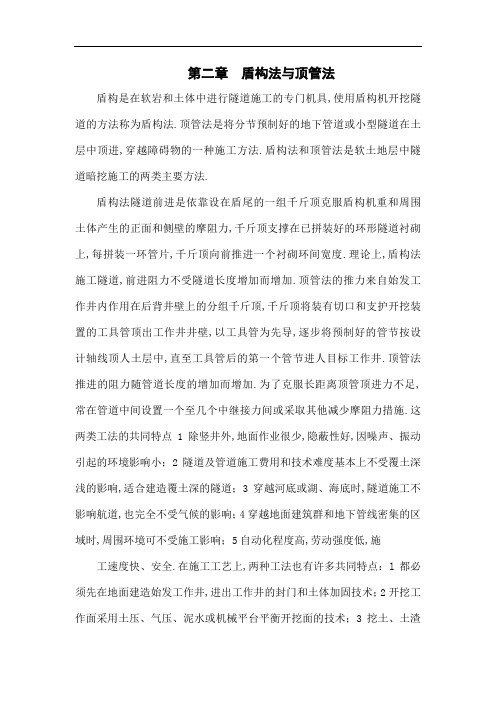 第二章　盾构法与顶管法

盾构是在软岩和土体中进行隧道施工的专门机具,使用盾构机开挖隧道的方法称为盾构法.顶管法是将分节预制好的地下管道或小型隧道在土层中顶进,穿越障碍物的一种施工方法.盾构法和顶管法是软土地层中隧道暗挖施工的两类主要方法.

盾构法隧道前进是依靠设在盾尾的一组千斤顶克服盾构机重和周围土体产生的正面和侧壁的摩阻力,千斤顶支撑在已拼装好的环形隧道衬砌上,每拼装一环管片,千斤顶向前推进一个衬砌环间宽度.理论上,盾构法施工隧道,前进阻力不受隧道长度增加而增加.顶管法的推力来自始发工作井内作用在后背井壁上的分组千斤顶,千斤顶将装有切口和支护开挖装置的工具管顶出工作井井壁,以工具管为先导,逐步将预制好的管节按设计轴线顶人土层中,直至工具管后的第一个管节进人目标工作井.顶管法推进的阻力随管道长度的增加而增加.为了克服长距离顶管顶进力不足,常在管道中间设置一个至几个中继接力间或采取其他减少摩阻力措施.这两类工法的共同特点 1 除竖井外,地面作业很少,隐蔽性好,因噪声、振动引起的环境影响小;2 隧道及管道施工费用和技术难度基本上不受覆土深浅的影响,适合建造覆土深的隧道;3 穿越河底或湖、海底时,隧道施工不影响航道,也完全不受气候的影响;4 穿越地面建筑群和地下管线密集的区域时,周围环境可不受施工影响;5 自动化程度高,劳动强度低,施

工速度快、安全.在施工工艺上,两种工法也有许多共同特点:1 都必须先在地面建造始发工作井,进出工作井的封门和土体加固技术;2 开挖工作面采用土压、气压、泥水或机械平台平衡开挖面的技术;3 挖土、土渣